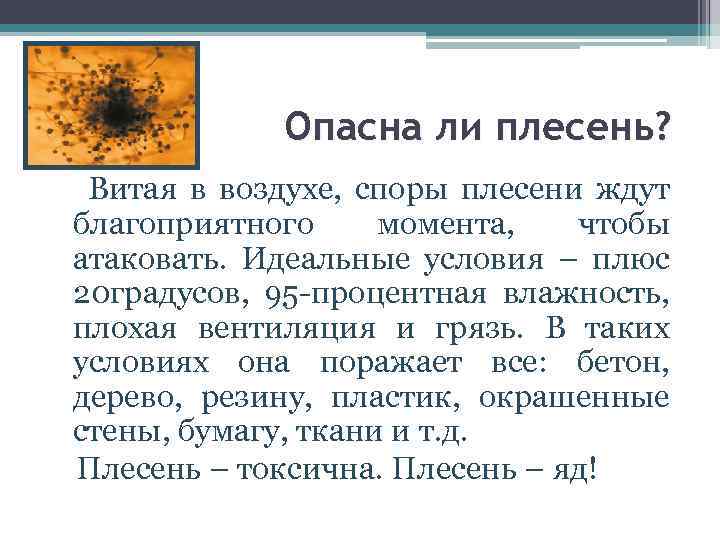 Опасна ли плесень?

Витая в воздухе, споры плесени ждут благоприятного момента, чтобы атаковать. Идеальные условия – плюс 20градусов, 95-процентная влажность, плохая вентиляция и грязь. В таких условиях она поражает все: бетон, дерево, резину, пластик, окрашенные стены, бумагу, ткани и т.д.

Плесень – токсична. Плесень – яд!